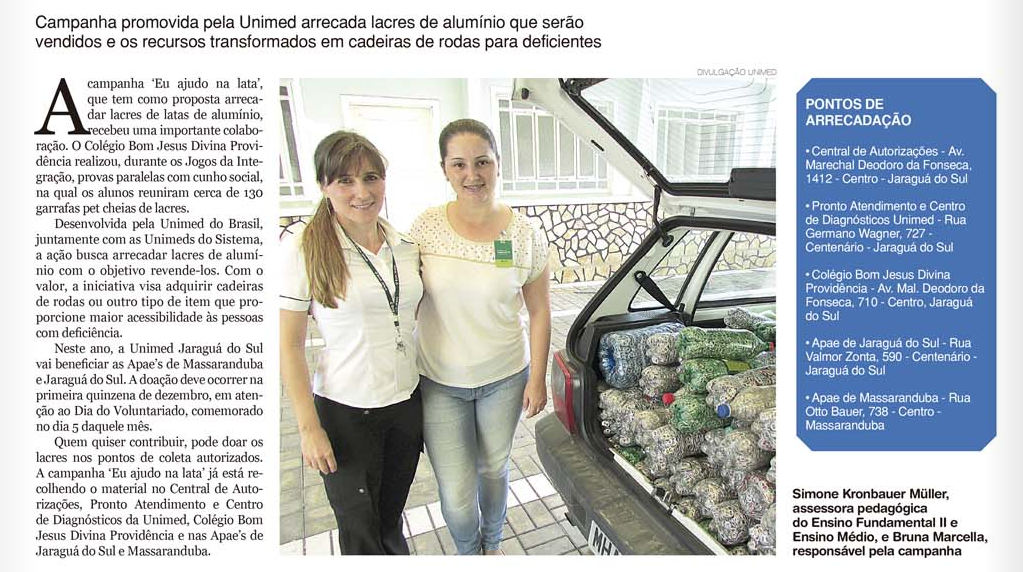 Campanha promovida pela Unimed arrecada lacres de alumínio que serão vendidos e os recursos transformados em cadeiras de rodas para deficientes

A campanha 'Eu ajudo na lata', que tem como proposta arrecadar lacres de latas de alumínio, recebeu uma importante colaboração. O Colégio Bom Jesus Divina Providência realizou, durante os Jogos da Integração, provas paralelas com cunho social, na qual os alunos reuniram cerca de 130 garrafas pet cheias de lacres.

Desenvolvida pela Unimed do Brasil, juntamente com as Unimeds do Sistema, a ação busca arrecadar lacres de alumínio com o objetivo revende-los. Com o valor, a iniciativa visa adquirir cadeiras de rodas ou outro tipo de item que proporcione maior acessibilidade às pessoas com deficiência.

Neste ano, a Unimed Jaraguá do Sul vai beneficiar as Apae's de Massaranduba e Jaraguá do Sul. A doação deve ocorrer na primeira quinzena de dezembro, em atenção ao Dia do Voluntariado, comemorado no dia 5 daquele mês.

Quem quiser contribuir, pode doar os lacres nos pontos de coleta autorizados. A campanha 'Eu ajudo na lata' já está recolhendo o material no Central de Autorizações, Pronto Atendimento e Centro de Diagnósticos da Unimed, Colégio Bom Jesus Divina Providência e nas Apae's de Jaraguá do Sul e Massaranduba.

DIVULGAÇÃO UNIMED

PONTOS DE ARRECADAÇÃO

• Central de Autorizações - Av. Marechal Deodoro da Fonseca, 1412 - Centro - Jaraguá do Sul

• Pronto Atendimento e Centro de Diagnósticos Unimed - Rua Germano Wagner, 727 - Centenário - Jaraguá do Sul

• Colégio Bom Jesus Divina Providência - Av. Mal. Deodoro da Fonseca, 710 - Centro, Jaraguá do Sul

• Apae de Jaraguá do Sul - Rua Valmor Zonta, 590 - Centenário - Jaraguá do Sul

• Apae de Massaranduba - Rua Otto Bauer, 738 - Centro - Massaranduba

Simone Kronbauer Müller, assessora pedagógica do Ensino Fundamental II e Ensino Médio, e Bruna Marcella, responsável pela campanha